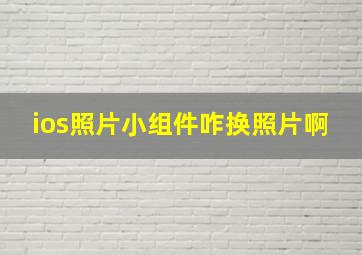 ios照片小组件咋换照片啊